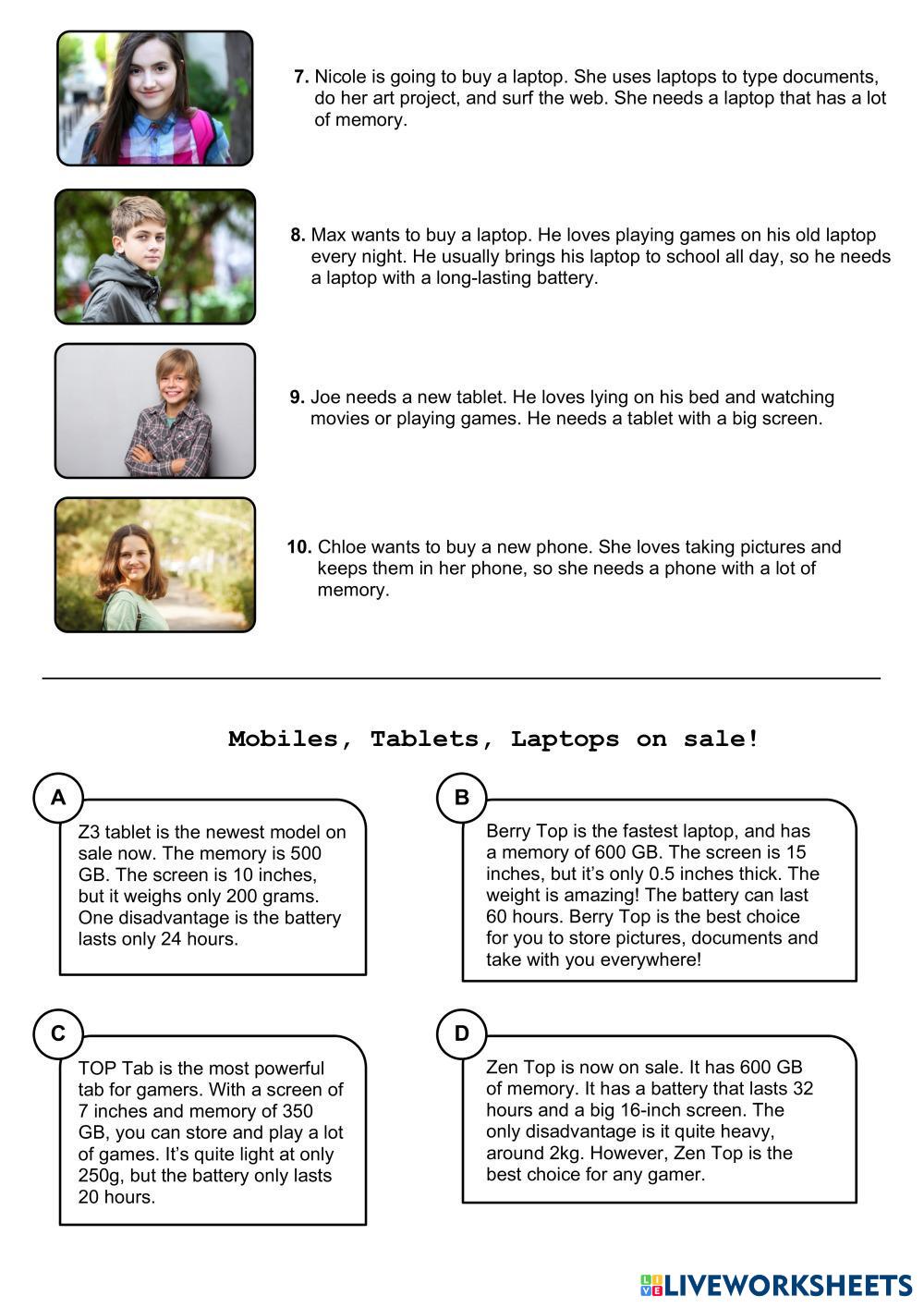 7. Nicole is going to buy a laptop. She uses laptops to type documents, do her art project, and surf the web. She needs a laptop that has a lot of memory.

8. Max wants to buy a laptop. He loves playing games on his old laptop every night. He usually brings his laptop to school all day, so he needs a laptop with a long-lasting battery.

9. Joe needs a new tablet. He loves lying on his bed and watching movies or playing games. He needs a tablet with a big screen.

10. Chloe wants to buy a new phone. She loves taking pictures and keeps them in her phone, so she needs a phone with a lot of memory.

Mobiles, Tablets, Laptops on sale!

A

Z3 tablet is the newest model on sale now. The memory is 500 GB. The screen is 10 inches, but it weighs only 200 grams. One disadvantage is the battery lasts only 24 hours.

B

Berry Top is the fastest laptop, and has a memory of 600 GB. The screen is 15 inches, but it's only 0.5 inches thick. The weight is amazing! The battery can last 60 hours. Berry Top is the best choice for you to store pictures, documents and take with you everywhere!

C

TOP Tab is the most powerful tab for gamers. With a screen of 7 inches and memory of 350 GB, you can store and play a lot of games. It's quite light at only 250g, but the battery only lasts 20 hours.

D

Zen Top is now on sale. It has 600 GB of memory. It has a battery that lasts 32 hours and a big 16-inch screen. The only disadvantage is it quite heavy, around 2kg. However, Zen Top is the best choice for any gamer.

LIVEWORKSHEETS